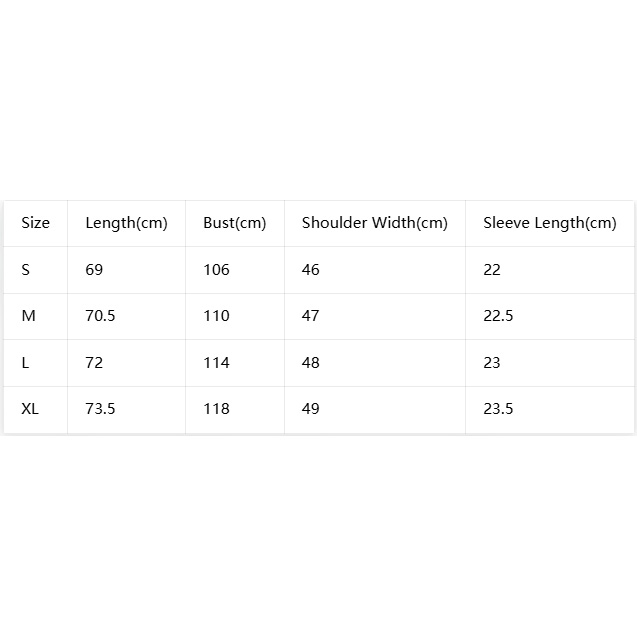 | Size | Length(cm) | Bust(cm) | Shoulder Width(cm) | Sleeve Length(cm) |
|---|---|---|---|---|
| S | 69 | 106 | 46 | 22 |
| M | 70.5 | 110 | 47 | 22.5 |
| L | 72 | 114 | 48 | 23 |
| XL | 73.5 | 118 | 49 | 23.5 |